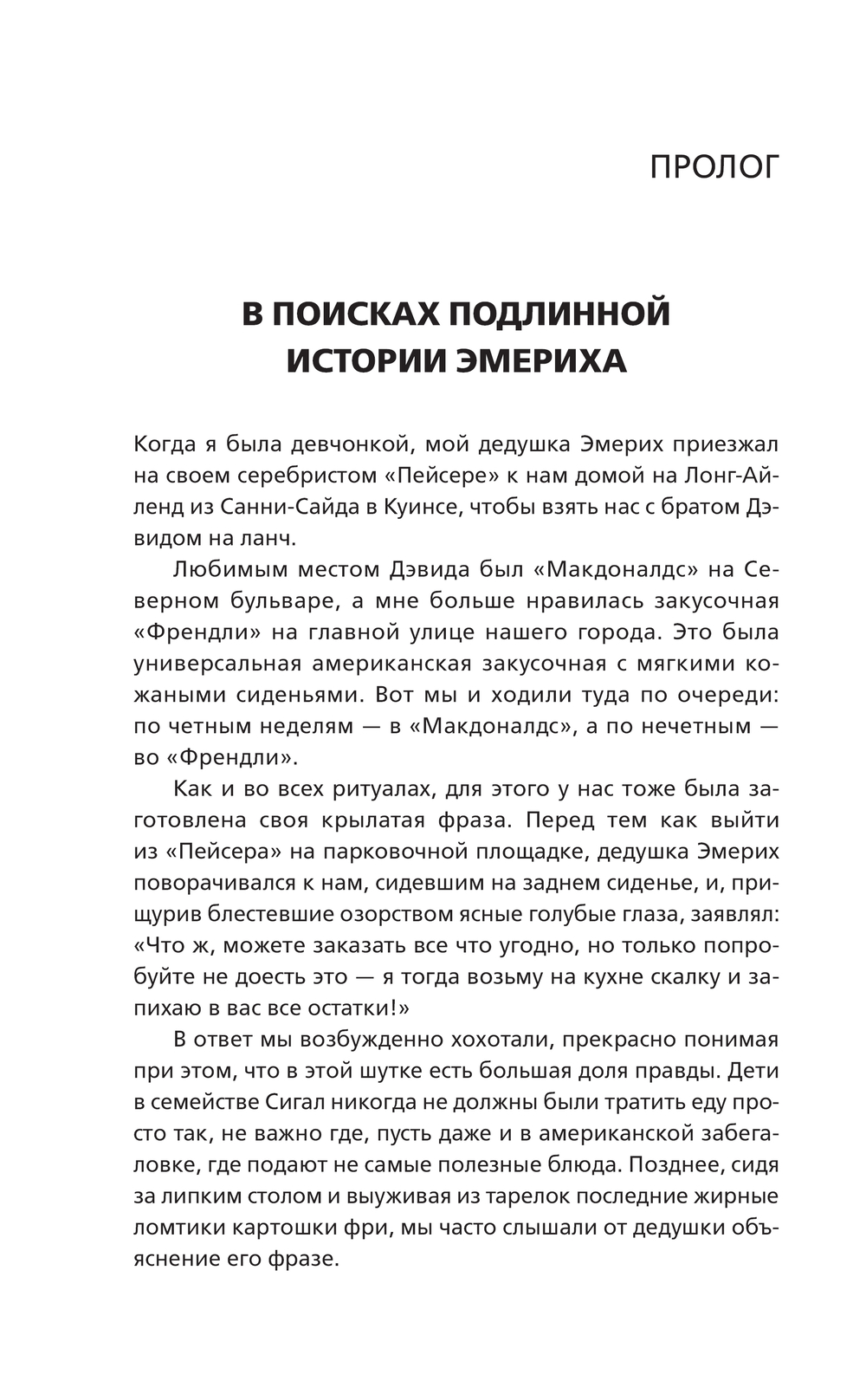 ПРОЛОГ

В ПОИСКАХ ПОДЛИННОЙ ИСТОРИИ ЭМЕРИХА

Когда я была девчонкой, мой дедушка Эмерих приезжал на своем серебристом «Пейсере» к нам домой на Лонг-Айленд из Санни-Сайда в Куинсе, чтобы взять нас с братом Дэвидом на ланч.

Любимым местом Дэвида был «Макдоналдс» на Северном бульваре, а мне больше нравилась закусочная «Френдли» на главной улице нашего города. Это была универсальная американская закусочная с мягкими кожаными сиденьями. Вот мы и ходили туда по очереди: по четным неделям — в «Макдоналдс», а по нечетным — во «Френдли».

Как и во всех ритуалах, для этого у нас тоже была заготовлена своя крылатая фраза. Перед тем как выйти из «Пейсера» на парковочной площадке, дедушка Эмерих поворачивался к нам, сидевшим на заднем сиденье, и, прищурив блестевшие озорством ясные голубые глаза, заявлял: «Что ж, можете заказать все что угодно, но только попробуйте не доесть это — я тогда возьму на кухне скалку и запихаю в вас все остатки!»

В ответ мы возбужденно хохотали, прекрасно понимая при этом, что в этой шутке есть большая доля правды. Дети в семействе Сигал никогда не должны были тратить еду просто так, не важно где, пусть даже и в американской забегаловке, где подают не самые полезные блюда. Позднее, сидя за липким столом и выуживая из тарелок последние жирные ломтики картошки фри, мы часто слышали от дедушки объяснение его фразе.